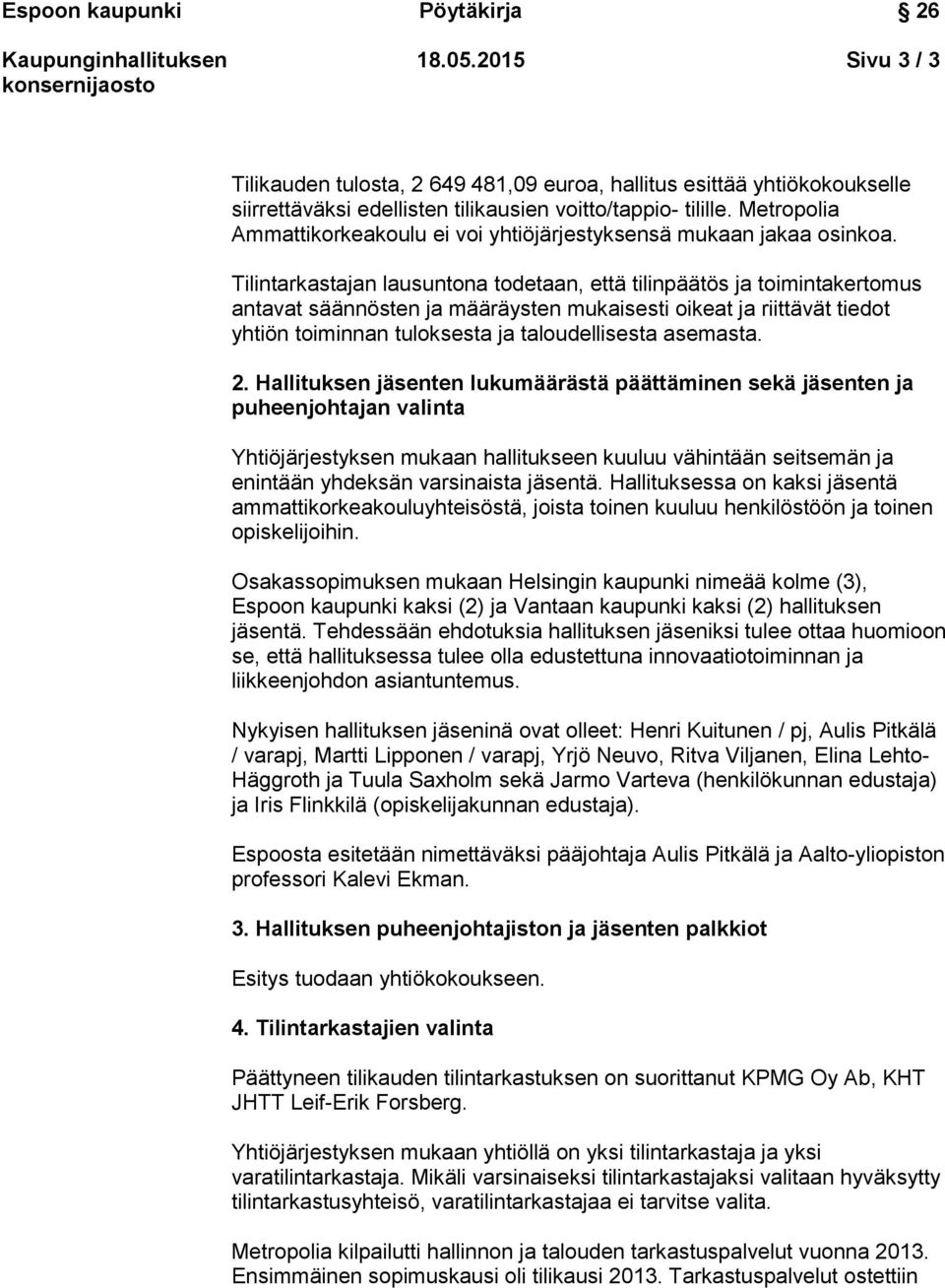 Espoon kaupunki Pöytäkirja 26

Kaupunginhallituksen konsernijaosto 18.05.2015 Sivu 3 / 3

Tilikauden tulosta, 2 649 481,09 euroa, hallitus esittää yhtiökokoukselle siirrettäväksi edellisten tilikausien voitto/tappio- tilille. Metropolia Ammattikorkeakoulu ei voi yhtiöjärjestyksensä mukaan jakaa osinkoa.

Tilintarkastajan lausuntona todetaan, että tilinpäätös ja toimintakertomus antavat säännösten ja määräysten mukaisesti oikeat ja riittävät tiedot yhtiön toiminnan tuloksesta ja taloudellisesta asemasta.

2. Hallituksen jäsenten lukumäärästä päättäminen sekä jäsenten ja puheenjohtajan valinta

Yhtiöjärjestyksen mukaan hallitukseen kuuluu vähintään seitsemän ja enintään yhdeksän varsinaista jäsentä. Hallituksessa on kaksi jäsentä ammattikorkeakouluyhteisöstä, joista toinen kuuluu henkilöstöön ja toinen opiskelijoihin.

Osakassopimuksen mukaan Helsingin kaupunki nimeää kolme (3), Espoon kaupunki kaksi (2) ja Vantaan kaupunki kaksi (2) hallituksen jäsentä. Tehdessään ehdotuksia hallituksen jäseniksi tulee ottaa huomioon se, että hallituksessa tulee olla edustettuna innovaatiotoiminnan ja liikkeenjohdon asiantuntemus.

Nykyisen hallituksen jäseninä ovat olleet: Henri Kuitunen / pj, Aulis Pitkälä / varapj, Martti Lipponen / varapj, Yrjö Neuvo, Ritva Viljanen, Elina Lehto-Häggroth ja Tuula Saxholm sekä Jarmo Varteva (henkilökunnan edustaja) ja Iris Flinkkilä (opiskelijakunnan edustaja).

Espoosta esitetään nimettäväksi pääjohtaja Aulis Pitkälä ja Aalto-yliopiston professori Kalevi Ekman.

3. Hallituksen puheenjohtajiston ja jäsenten palkkiot

Esitys tuodaan yhtiökokoukseen.

4. Tilintarkastajien valinta

Päättyneen tilikauden tilintarkastuksen on suorittanut KPMG Oy Ab, KHT JHTT Leif-Erik Forsberg.

Yhtiöjärjestyksen mukaan yhtiöllä on yksi tilintarkastaja ja yksi varatilintarkastaja. Mikäli varsinaiseksi tilintarkastajaksi valitaan hyväksytty tilintarkastusyhteisö, varatilintarkastajaa ei tarvitse valita.

Metropolia kilpailutti hallinnon ja talouden tarkastuspalvelut vuonna 2013. Ensimmäinen sopimuskausi oli tilikausi 2013. Tarkastuspalvelut ostettiin